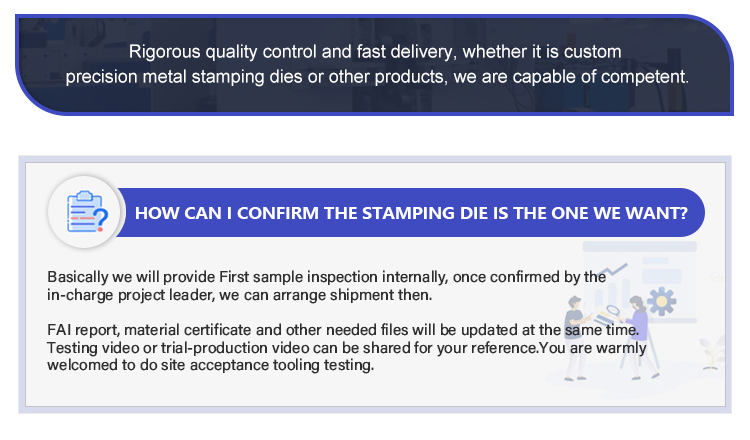 Rigorous quality control and fast delivery, whether it is custom precision metal stamping dies or other products, we are capable of competent.

HOW CAN I CONFIRM THE STAMPING DIE IS THE ONE WE WANT?

Basically we will provide First sample inspection internally, once confirmed by the in-charge project leader, we can arrange shipment then.

FAI report, material certificate and other needed files will be updated at the same time. Testing video or trial-production video can be shared for your reference.You are warmly welcomed to do site acceptance tooling testing.